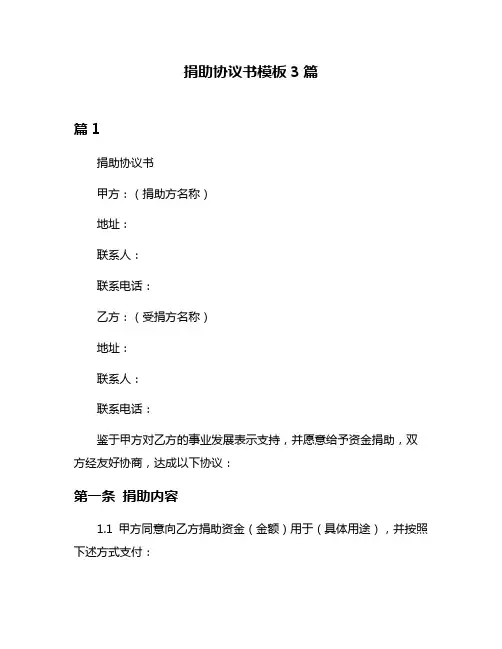 捐助协议书模板 3 篇

篇 1

捐助协议书

甲方：（捐助方名称）

地址：

联系人：

联系电话：

乙方：（受捐方名称）

地址：

联系人：

联系电话：

鉴于甲方对乙方的事业发展表示支持，并愿意给予资金捐助，双方经友好协商，达成以下协议：

第一条 捐助内容

1.1 甲方同意向乙方捐助资金（金额）用于（具体用途），并按照下述方式支付：